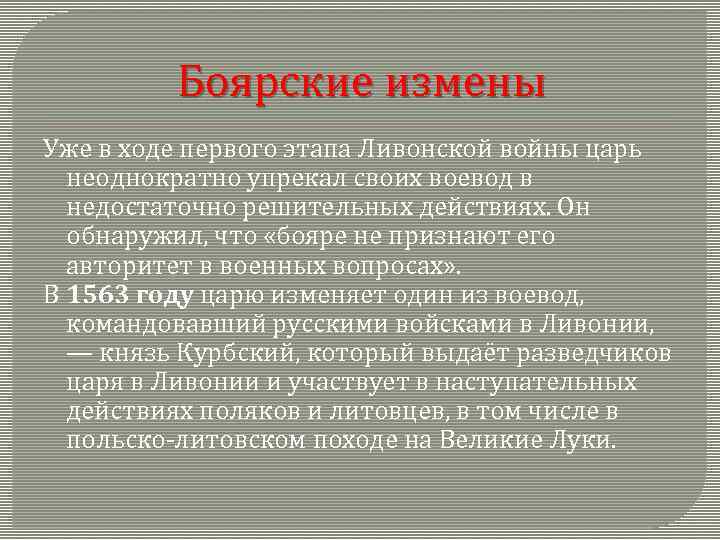 Боярские измены

Уже в ходе первого этапа Ливонской войны царь неоднократно упрекал своих воевод в недостаточно решительных действиях. Он обнаружил, что «бояре не признают его авторитет в военных вопросах».

В 1563 году царю изменяет один из воевод, командовавший русскими войсками в Ливонии, — князь Курбский, который выдаёт разведчиков царя в Ливонии и участвует в наступательных действиях поляков и литовцев, в том числе в польско-литовском походе на Великие Луки.